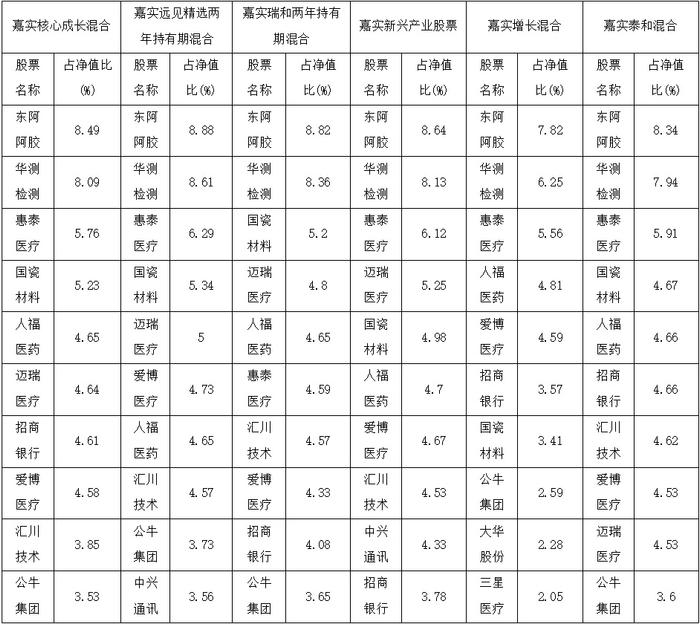 | 嘉实核心成长混合 | | 嘉实远见精选两年持有期混合 | | 嘉实瑞和两年持有期混合 | | 嘉实新兴产业股票 | | 嘉实增长混合 | | 嘉实泰和混合 | |
|---|---|---|---|---|---|---|---|---|---|---|---|
| 股票名称 | 占净值比(%) | 股票名称 | 占净值比(%) | 股票名称 | 占净值比(%) | 股票名称 | 占净值比(%) | 股票名称 | 占净值比(%) | 股票名称 | 占净值比(%) |
| 东阿阿胶 | 8.49 | 东阿阿胶 | 8.88 | 东阿阿胶 | 8.82 | 东阿阿胶 | 8.64 | 东阿阿胶 | 7.82 | 东阿阿胶 | 8.34 |
| 华测检测 | 8.09 | 华测检测 | 8.61 | 华测检测 | 8.36 | 华测检测 | 8.13 | 华测检测 | 6.25 | 华测检测 | 7.94 |
| 惠泰医疗 | 5.76 | 惠泰医疗 | 6.29 | 国瓷材料 | 5.2 | 惠泰医疗 | 6.12 | 惠泰医疗 | 5.56 | 惠泰医疗 | 5.91 |
| 国瓷材料 | 5.23 | 国瓷材料 | 5.34 | 迈瑞医疗 | 4.8 | 迈瑞医疗 | 5.25 | 人福医药 | 4.81 | 国瓷材料 | 4.67 |
| 人福医药 | 4.65 | 迈瑞医疗 | 5 | 人福医药 | 4.65 | 国瓷材料 | 4.98 | 爱博医疗 | 4.59 | 人福医药 | 4.66 |
| 迈瑞医疗 | 4.64 | 爱博医疗 | 4.73 | 惠泰医疗 | 4.59 | 人福医药 | 4.7 | 招商银行 | 3.57 | 招商银行 | 4.66 |
| 招商银行 | 4.61 | 人福医药 | 4.65 | 汇川技术 | 4.57 | 爱博医疗 | 4.67 | 国瓷材料 | 3.41 | 汇川技术 | 4.62 |
| 爱博医疗 | 4.58 | 汇川技术 | 4.57 | 爱博医疗 | 4.33 | 汇川技术 | 4.53 | 公牛集团 | 2.59 | 爱博医疗 | 4.53 |
| 汇川技术 | 3.85 | 公牛集团 | 3.73 | 招商银行 | 4.08 | 中兴通讯 | 4.33 | 大华股份 | 2.28 | 迈瑞医疗 | 4.53 |
| 公牛集团 | 3.53 | 中兴通讯 | 3.56 | 公牛集团 | 3.65 | 招商银行 | 3.78 | 三星医疗 | 2.05 | 公牛集团 | 3.6 |